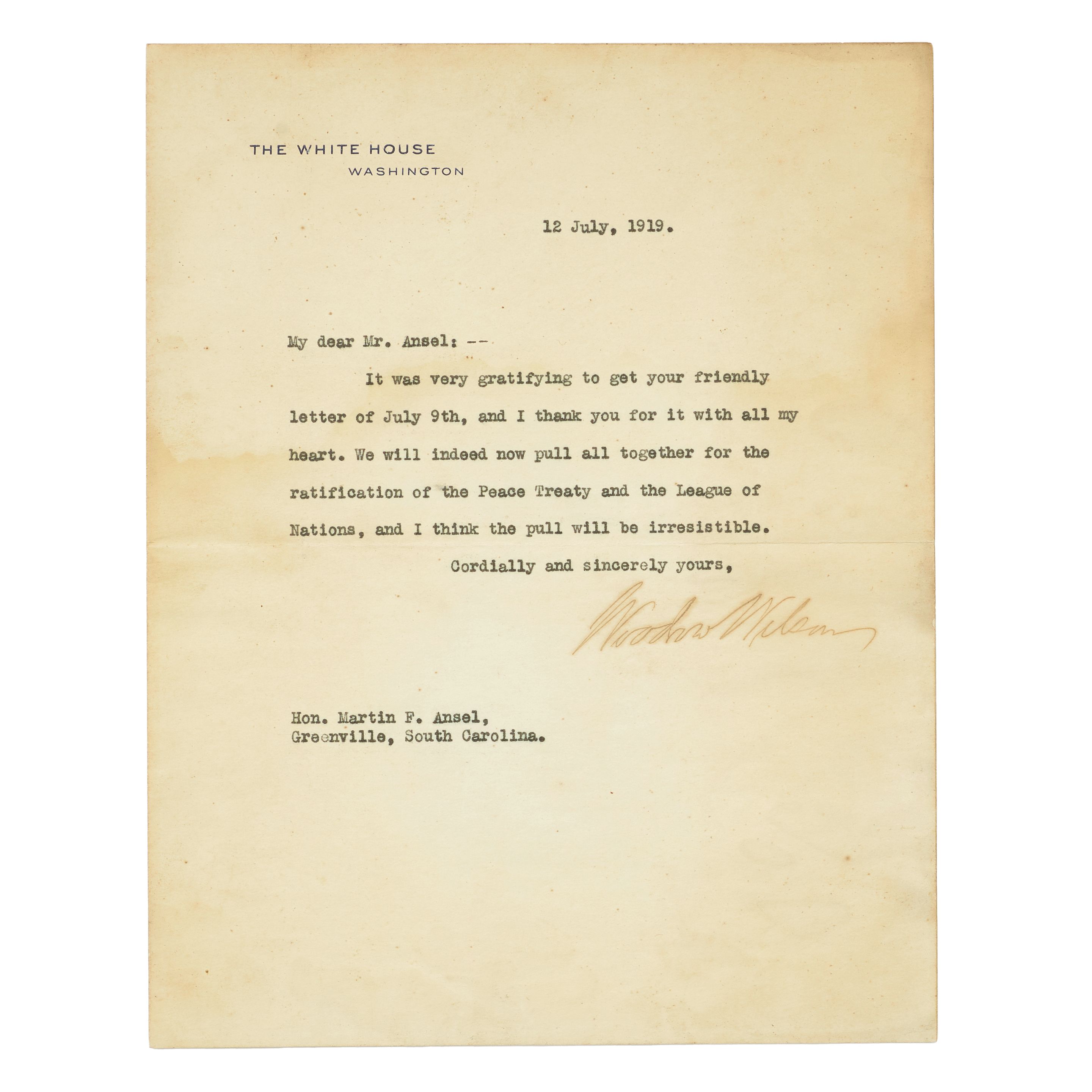 THE WHITE HOUSE
WASHINGTON

12 July, 1919.

My dear Mr. Ansel: --

It was very gratifying to get your friendly letter of July 9th, and I thank you for it with all my heart. We will indeed now pull all together for the ratification of the Peace Treaty and the League of Nations, and I think the pull will be irresistible.

Cordially and sincerely yours,

Woodrow Wilson

Hon. Martin F. Ansel,
Greenville, South Carolina.